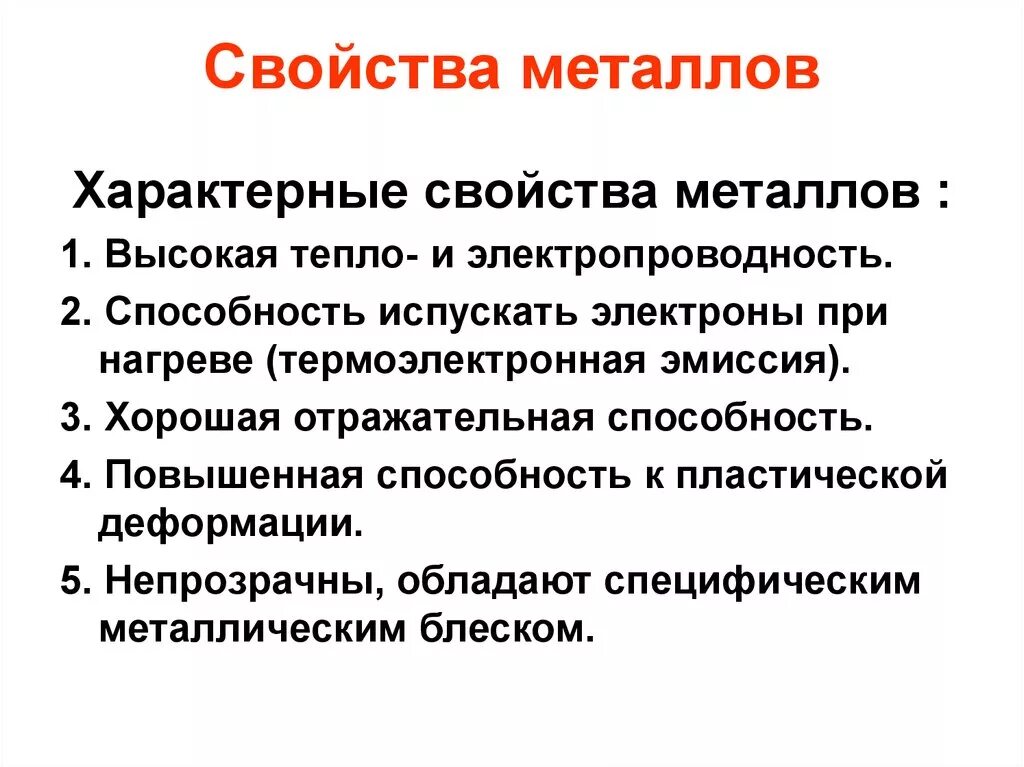 Свойства металлов

Характерные свойства металлов :

1. Высокая тепло- и электропроводность.

2. Способность испускать электроны при нагреве (термоэлектронная эмиссия).

3. Хорошая отражательная способность.

4. Повышенная способность к пластической деформации.

5. Непрозрачны, обладают специфическим металлическим блеском.